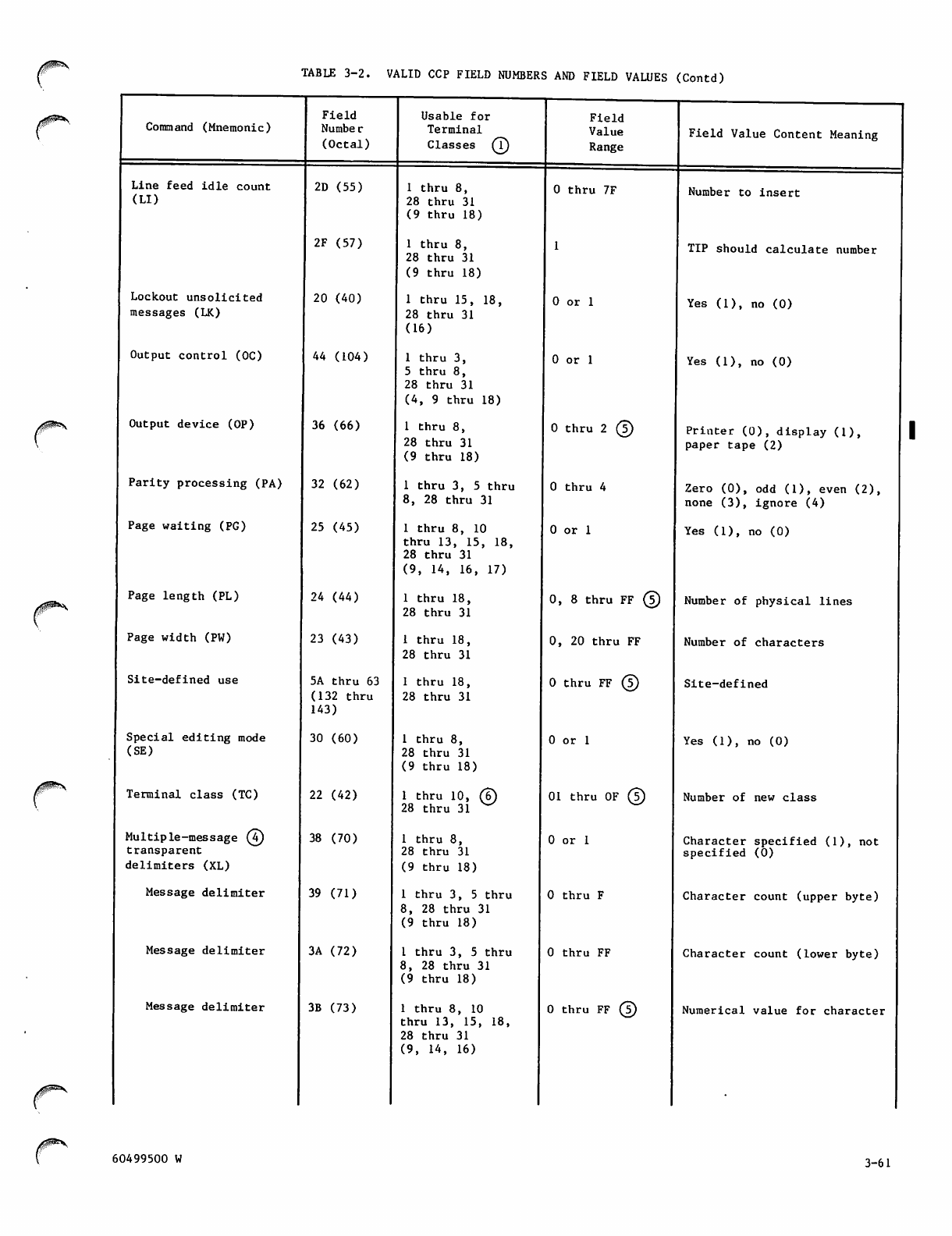 TABLE 3-2. VALID CCP FIELD NUMBERS AND FIELD VALUES (Contd)

| Command (Mnemonic) | Field Number (Octal) | Usable for Terminal Classes ① | Field Value Range | Field Value Content Meaning |
|---|---|---|---|---|
| Line feed idle count (LI) | 2D (55) | 1 thru 8, 28 thru 31 (9 thru 18) | 0 thru 7F | Number to insert |
| | 2F (57) | 1 thru 8, 28 thru 31 (9 thru 18) | 1 | TIP should calculate number |
| Lockout unsolicited messages (LK) | 20 (40) | 1 thru 15, 18, 28 thru 31 (16) | 0 or 1 | Yes (1), no (0) |
| Output control (OC) | 44 (104) | 1 thru 3, 5 thru 8, 28 thru 31 (4, 9 thru 18) | 0 or 1 | Yes (1), no (0) |
| Output device (OP) | 36 (66) | 1 thru 8, 28 thru 31 (9 thru 18) | 0 thru 2 ⑤ | Printer (0), display (1), paper tape (2) |
| Parity processing (PA) | 32 (62) | 1 thru 3, 5 thru 8, 28 thru 31 | 0 thru 4 | Zero (0), odd (1), even (2), none (3), ignore (4) |
| Page waiting (PG) | 25 (45) | 1 thru 8, 10 thru 13, 15, 18, 28 thru 31 (9, 14, 16, 17) | 0 or 1 | Yes (1), no (0) |
| Page length (PL) | 24 (44) | 1 thru 18, 28 thru 31 | 0, 8 thru FF ⑤ | Number of physical lines |
| Page width (PW) | 23 (43) | 1 thru 18, 28 thru 31 | 0, 20 thru FF | Number of characters |
| Site-defined use | 5A thru 63 (132 thru 143) | 1 thru 18, 28 thru 31 | 0 thru FF ⑤ | Site-defined |
| Special editing mode (SE) | 30 (60) | 1 thru 8, 28 thru 31 (9 thru 18) | 0 or 1 | Yes (1), no (0) |
| Terminal class (TC) | 22 (42) | 1 thru 10, ⑥ 28 thru 31 | 01 thru 0F ⑤ | Number of new class |
| Multiple-message ④ transparent delimiters (XL) | 38 (70) | 1 thru 8, 28 thru 31 (9 thru 18) | 0 or 1 | Character specified (1), not specified (0) |
| Message delimiter | 39 (71) | 1 thru 3, 5 thru 8, 28 thru 31 (9 thru 18) | 0 thru F | Character count (upper byte) |
| Message delimiter | 3A (72) | 1 thru 3, 5 thru 8, 28 thru 31 (9 thru 18) | 0 thru FF | Character count (lower byte) |
| Message delimiter | 3B (73) | 1 thru 8, 10 thru 13, 15, 18, 28 thru 31 (9, 14, 16) | 0 thru FF ⑤ | Numerical value for character |

60499500 W

3-61